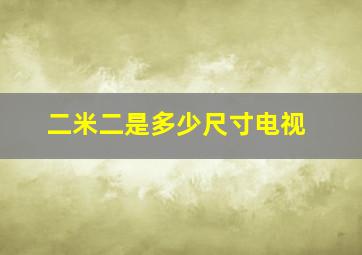 二米二是多少尺寸电视